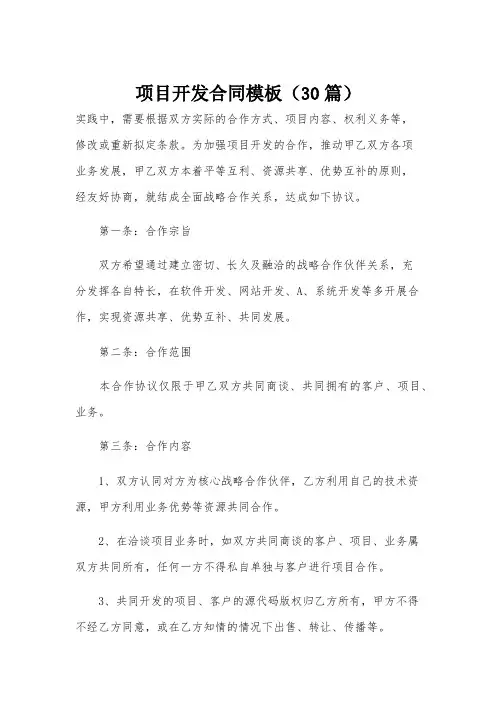 项目开发合同模板（30篇）

实践中，需要根据双方实际的合作方式、项目内容、权利义务等，修改或重新拟定条款。为加强项目开发的合作，推动甲乙双方各项业务发展，甲乙双方本着平等互利、资源共享、优势互补的原则，经友好协商，就结成全面战略合作关系，达成如下协议。

第一条：合作宗旨

双方希望通过建立密切、长久及融洽的战略合作伙伴关系，充分发挥各自特长，在软件开发、网站开发、A、系统开发等多开展合作，实现资源共享、优势互补、共同发展。

第二条：合作范围

本合作协议仅限于甲乙双方共同商谈、共同拥有的客户、项目、业务。

第三条：合作内容

1、双方认同对方为核心战略合作伙伴，乙方利用自己的技术资源，甲方利用业务优势等资源共同合作。

2、在洽谈项目业务时，如双方共同商谈的客户、项目、业务属双方共同所有，任何一方不得私自单独与客户进行项目合作。

3、共同开发的项目、客户的源代码版权归乙方所有，甲方不得不经乙方同意，或在乙方知情的情况下出售、转让、传播等。